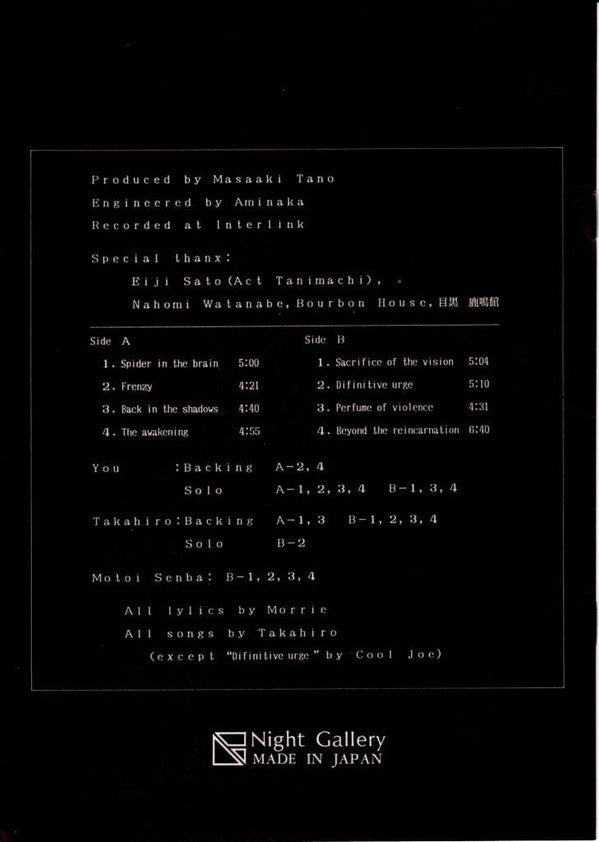 Produced by Masaaki Tano
Engineered by Aminaka
Recorded at Interlink

Special thanx:
Eiji Sato(Act Tanimachi),
Nahomi Watanabe, Bourbon House, 目黒 鹿鳴館

Side A
1. Spider in the brain 5:00
2. Frenzy 4:21
3. Back in the shadows 4:40
4. The awakening 4:55

Side B
1. Sacrifice of the vision 5:04
2. Difinitive urge 5:10
3. Perfume of violence 4:31
4. Beyond the reincarnation 6:40

You :Backing A-2, 4
Solo A-1, 2, 3, 4 B-1, 3, 4

Takahiro:Backing A-1, 3 B-1, 2, 3, 4
Solo B-2

Motoi Senba: B-1, 2, 3, 4

All lylics by Morrie
All songs by Takahiro
(except "Difinitive urge" by Cool Joe)

Night Gallery
MADE IN JAPAN